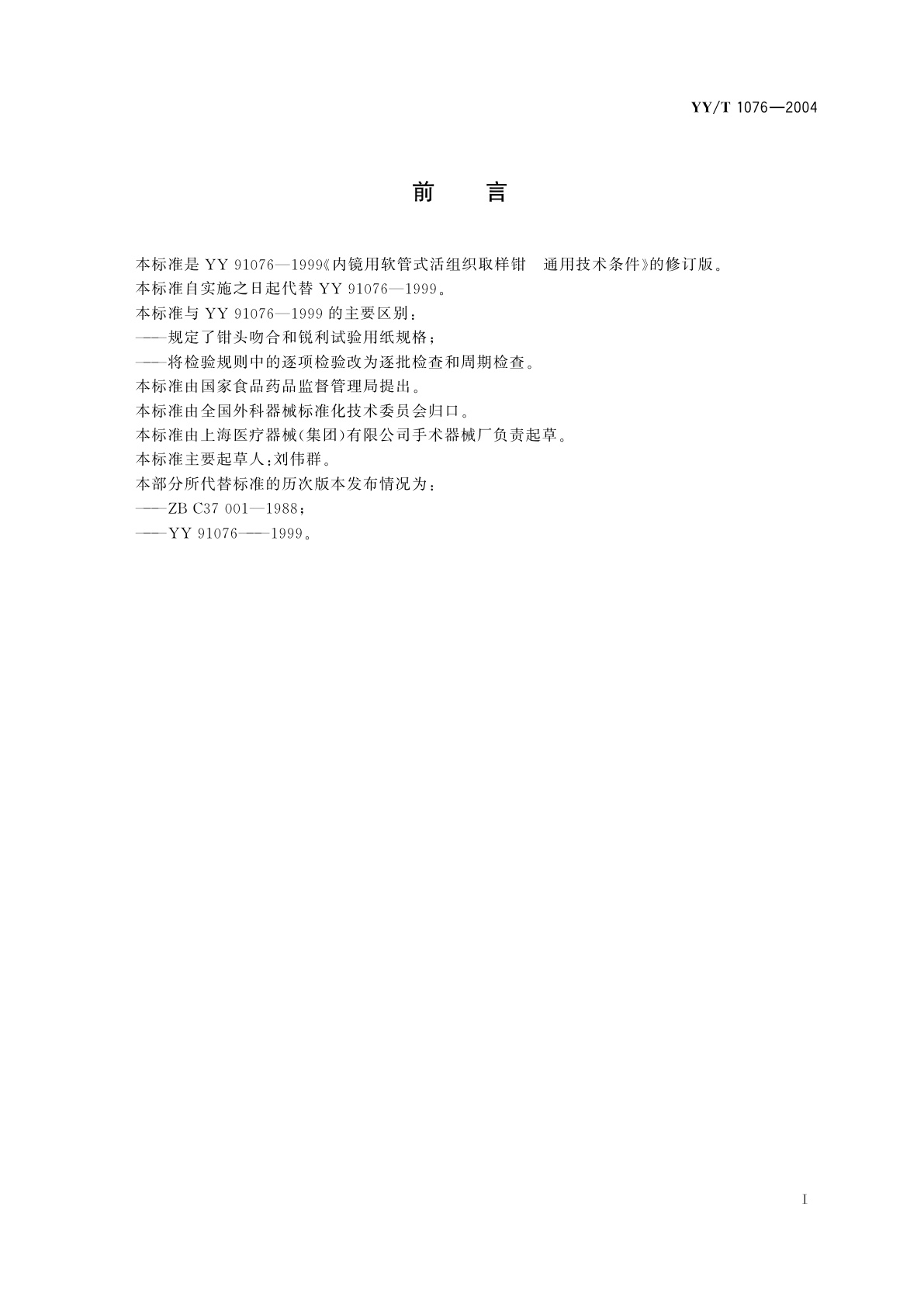 YY/T 1076—2004

前　言

本标准是 YY 91076—1999《内镜用软管式活组织取样钳　通用技术条件》的修订版。

本标准自实施之日起代替 YY 91076—1999。

本标准与 YY 91076—1999 的主要区别：

——规定了钳头吻合和锐利试验用纸规格；

——将检验规则中的逐项检验改为逐批检查和周期检查。

本标准由国家食品药品监督管理局提出。

本标准由全国外科器械标准化技术委员会归口。

本标准由上海医疗器械(集团)有限公司手术器械厂负责起草。

本标准主要起草人：刘伟群。

本部分所代替标准的历次版本发布情况为：

——ZB C37 001—1988；

——YY 91076——1999。

I